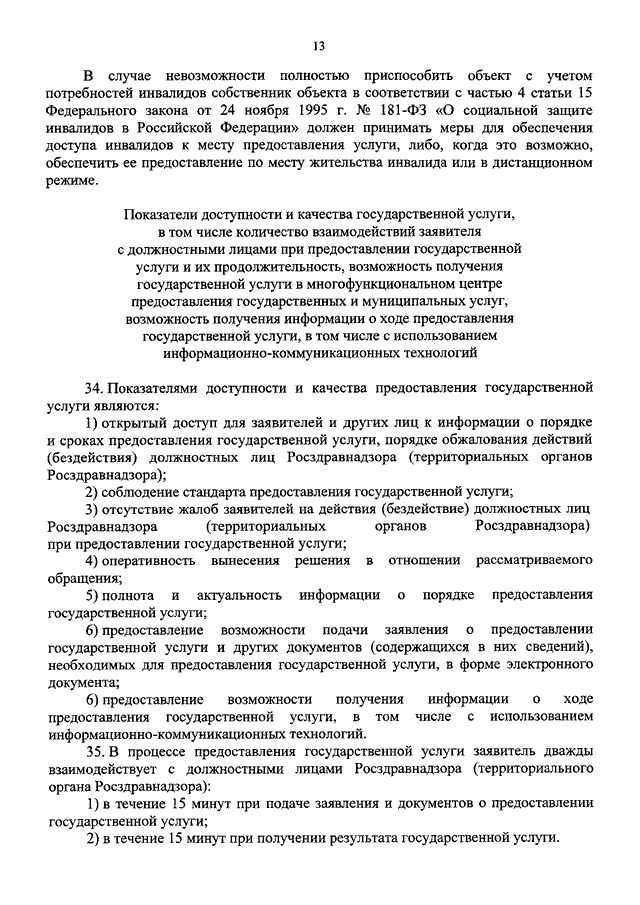 13

В случае невозможности полностью приспособить объект с учетом потребностей инвалидов собственник объекта в соответствии с частью 4 статьи 15 Федерального закона от 24 ноября 1995 г. № 181-ФЗ «О социальной защите инвалидов в Российской Федерации» должен принимать меры для обеспечения доступа инвалидов к месту предоставления услуги, либо, когда это возможно, обеспечить ее предоставление по месту жительства инвалида или в дистанционном режиме.

Показатели доступности и качества государственной услуги, в том числе количество взаимодействий заявителя с должностными лицами при предоставлении государственной услуги и их продолжительность, возможность получения государственной услуги в многофункциональном центре предоставления государственных и муниципальных услуг, возможность получения информации о ходе предоставления государственной услуги, в том числе с использованием информационно-коммуникационных технологий

34. Показателями доступности и качества предоставления государственной услуги являются:

1) открытый доступ для заявителей и других лиц к информации о порядке и сроках предоставления государственной услуги, порядке обжалования действий (бездействия) должностных лиц Росздравнадзора (территориальных органов Росздравнадзора);

2) соблюдение стандарта предоставления государственной услуги;

3) отсутствие жалоб заявителей на действия (бездействие) должностных лиц Росздравнадзора (территориальных органов Росздравнадзора) при предоставлении государственной услуги;

4) оперативность вынесения решения в отношении рассматриваемого обращения;

5) полнота и актуальность информации о порядке предоставления государственной услуги;

6) предоставление возможности подачи заявления о предоставлении государственной услуги и других документов (содержащихся в них сведений), необходимых для предоставления государственной услуги, в форме электронного документа;

6) предоставление возможности получения информации о ходе предоставления государственной услуги, в том числе с использованием информационно-коммуникационных технологий.

35. В процессе предоставления государственной услуги заявитель дважды взаимодействует с должностными лицами Росздравнадзора (территориального органа Росздравнадзора):

1) в течение 15 минут при подаче заявления и документов о предоставлении государственной услуги;

2) в течение 15 минут при получении результата государственной услуги.